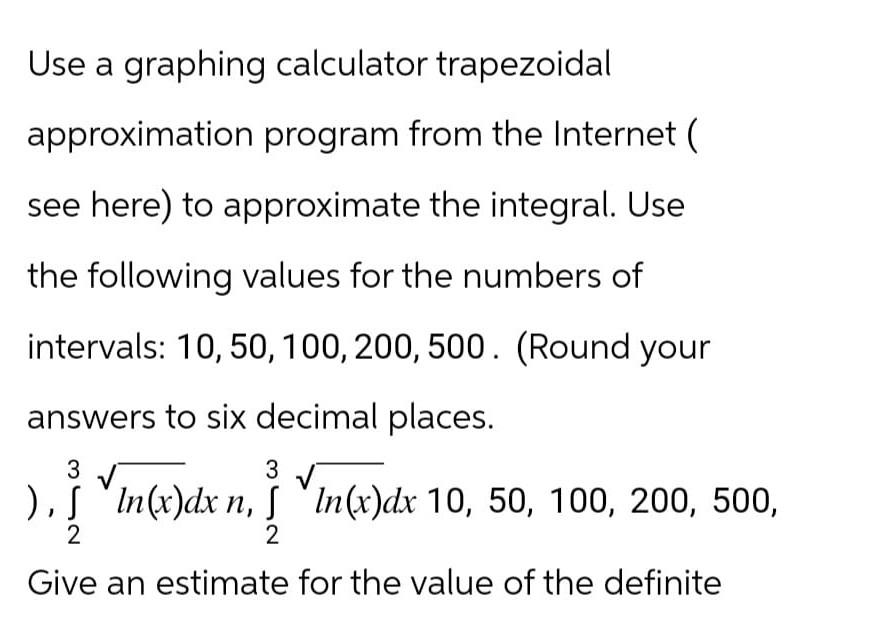 Use a graphing calculator trapezoidal approximation program from the Internet ( see here) to approximate the integral. Use the following values for the numbers of intervals: 10, 50, 100, 200, 500 . (Round your answers to six decimal places.

), $\int_{2}^{3} \sqrt{ln(x)}dx$ $n$, $\int_{2}^{3} \sqrt{ln(x)}dx$ 10, 50, 100, 200, 500,

Give an estimate for the value of the definite